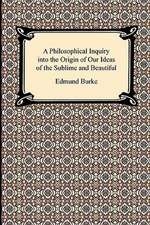 A Philosophical Inquiry into the Origin of Our Ideas of the Sublime and Beautiful

Edmund Burke